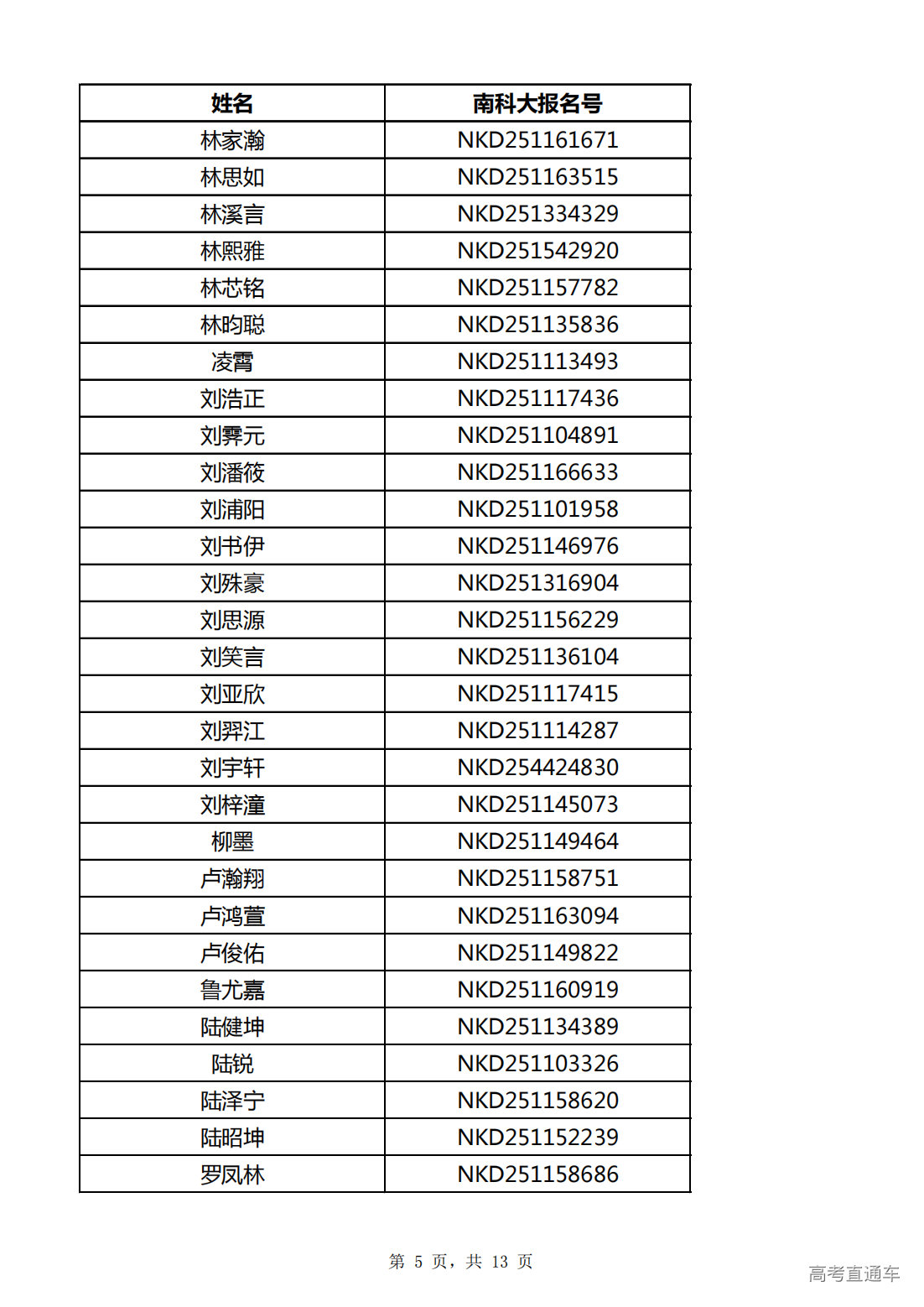 | 姓名 | 南科大报名号 |
|---|---|
| 林家瀚 | NKD251161671 |
| 林思如 | NKD251163515 |
| 林溪言 | NKD251334329 |
| 林熙雅 | NKD251542920 |
| 林芯铭 | NKD251157782 |
| 林昀聪 | NKD251135836 |
| 凌霄 | NKD251113493 |
| 刘浩正 | NKD251117436 |
| 刘霁元 | NKD251104891 |
| 刘潘筱 | NKD251166633 |
| 刘浦阳 | NKD251101958 |
| 刘书伊 | NKD251146976 |
| 刘殊豪 | NKD251316904 |
| 刘思源 | NKD251156229 |
| 刘笑言 | NKD251136104 |
| 刘亚欣 | NKD251117415 |
| 刘羿江 | NKD251114287 |
| 刘宇轩 | NKD254424830 |
| 刘梓潼 | NKD251145073 |
| 柳墨 | NKD251149464 |
| 卢瀚翔 | NKD251158751 |
| 卢鸿萱 | NKD251163094 |
| 卢俊佑 | NKD251149822 |
| 鲁尤嘉 | NKD251160919 |
| 陆健坤 | NKD251134389 |
| 陆锐 | NKD251103326 |
| 陆泽宁 | NKD251158620 |
| 陆昭坤 | NKD251152239 |
| 罗凤林 | NKD251158686 |

第 5 页，共 13 页

高考直通车